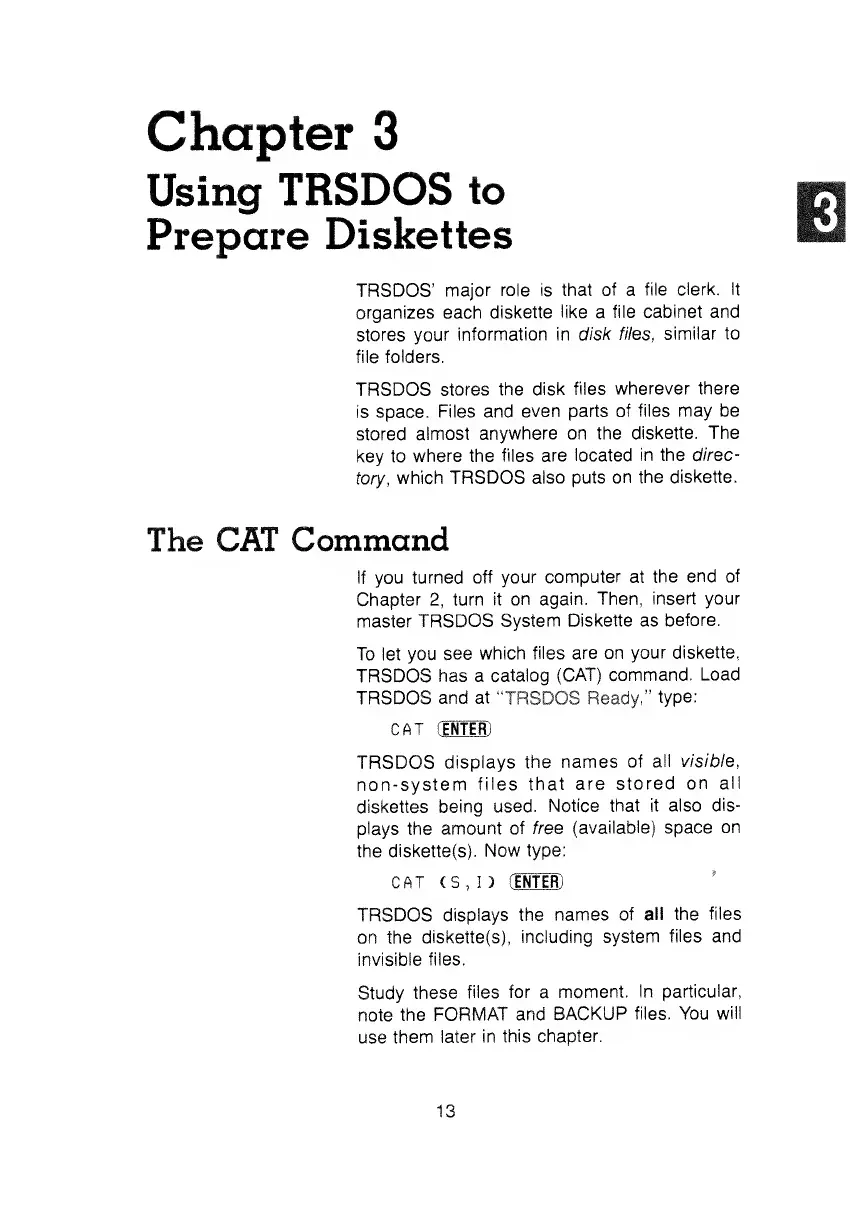 Chapter 3

Using TRSDOS to Prepare Diskettes

3

TRSDOS' major role is that of a file clerk. It organizes each diskette like a file cabinet and stores your information in disk files, similar to file folders.

TRSDOS stores the disk files wherever there is space. Files and even parts of files may be stored almost anywhere on the diskette. The key to where the files are located in the directory, which TRSDOS also puts on the diskette.

The CAT Command

If you turned off your computer at the end of Chapter 2, turn it on again. Then, insert your master TRSDOS System Diskette as before.

To let you see which files are on your diskette, TRSDOS has a catalog (CAT) command. Load TRSDOS and at "TRSDOS Ready," type:

CAT ENTER

TRSDOS displays the names of all visible, non-system files that are stored on all diskettes being used. Notice that it also displays the amount of free (available) space on the diskette(s). Now type:

CAT (S,I) ENTER

TRSDOS displays the names of all the files on the diskette(s), including system files and invisible files.

Study these files for a moment. In particular, note the FORMAT and BACKUP files. You will use them later in this chapter.

13